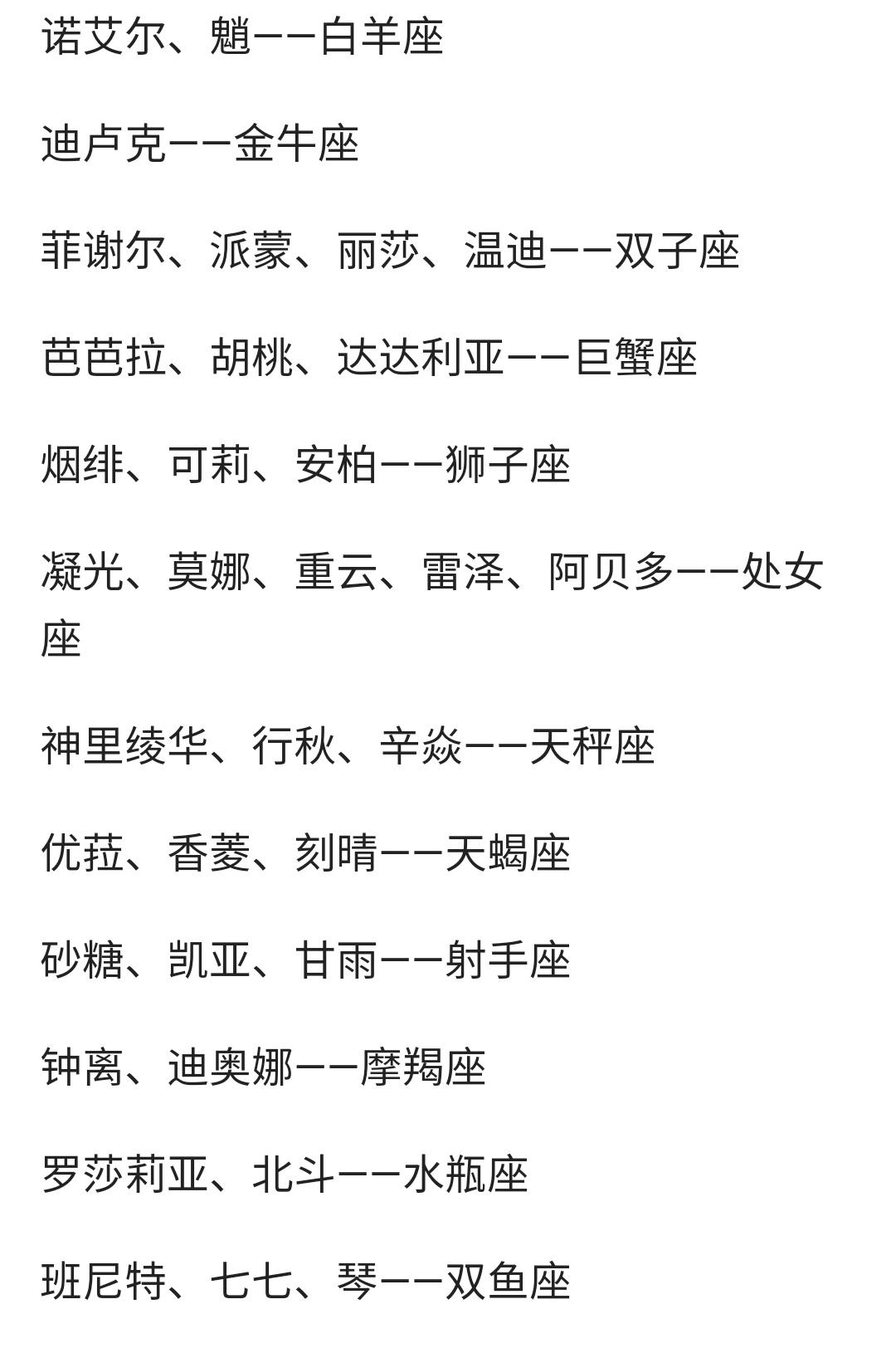 诺艾尔、魈——白羊座

迪卢克——金牛座

菲谢尔、派蒙、丽莎、温迪——双子座

芭芭拉、胡桃、达达利亚——巨蟹座

烟绯、可莉、安柏——狮子座

凝光、莫娜、重云、雷泽、阿贝多——处女座

神里绫华、行秋、辛焱——天秤座

优菈、香菱、刻晴——天蝎座

砂糖、凯亚、甘雨——射手座

钟离、迪奥娜——摩羯座

罗莎莉亚、北斗——水瓶座

班尼特、七七、琴——双鱼座